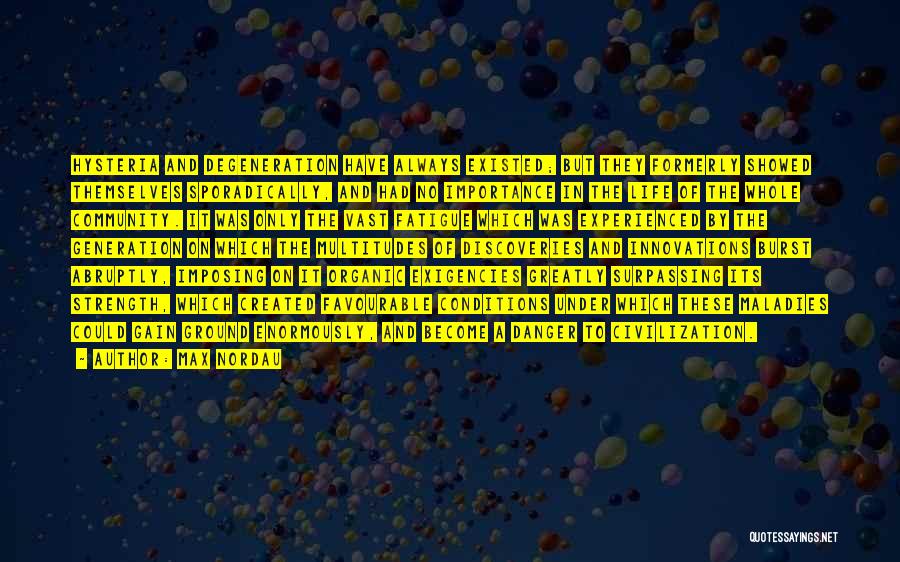 HYSTERIA AND DEGENERATION HAVE ALWAYS EXISTED; BUT THEY FORMERLY SHOWED THEMSELVES SPORADICALLY, AND HAD NO IMPORTANCE IN THE LIFE OF THE WHOLE COMMUNITY. IT WAS ONLY THE VAST FATIGUE WHICH WAS EXPERIENCED BY THE GENERATION ON WHICH THE MULTITUDES OF DISCOVERIES AND INNOVATIONS BURST ABRUPTLY, IMPOSING ON IT ORGANIC EXIGENCIES GREATLY SURPASSING ITS STRENGTH, WHICH CREATED FAVOURABLE CONDITIONS UNDER WHICH THESE MALADIES COULD GAIN GROUND ENORMOUSLY, AND BECOME A DANGER TO CIVILIZATION.

- AUTHOR: MAX NORDAU

QUOTESSAYINGS.NET